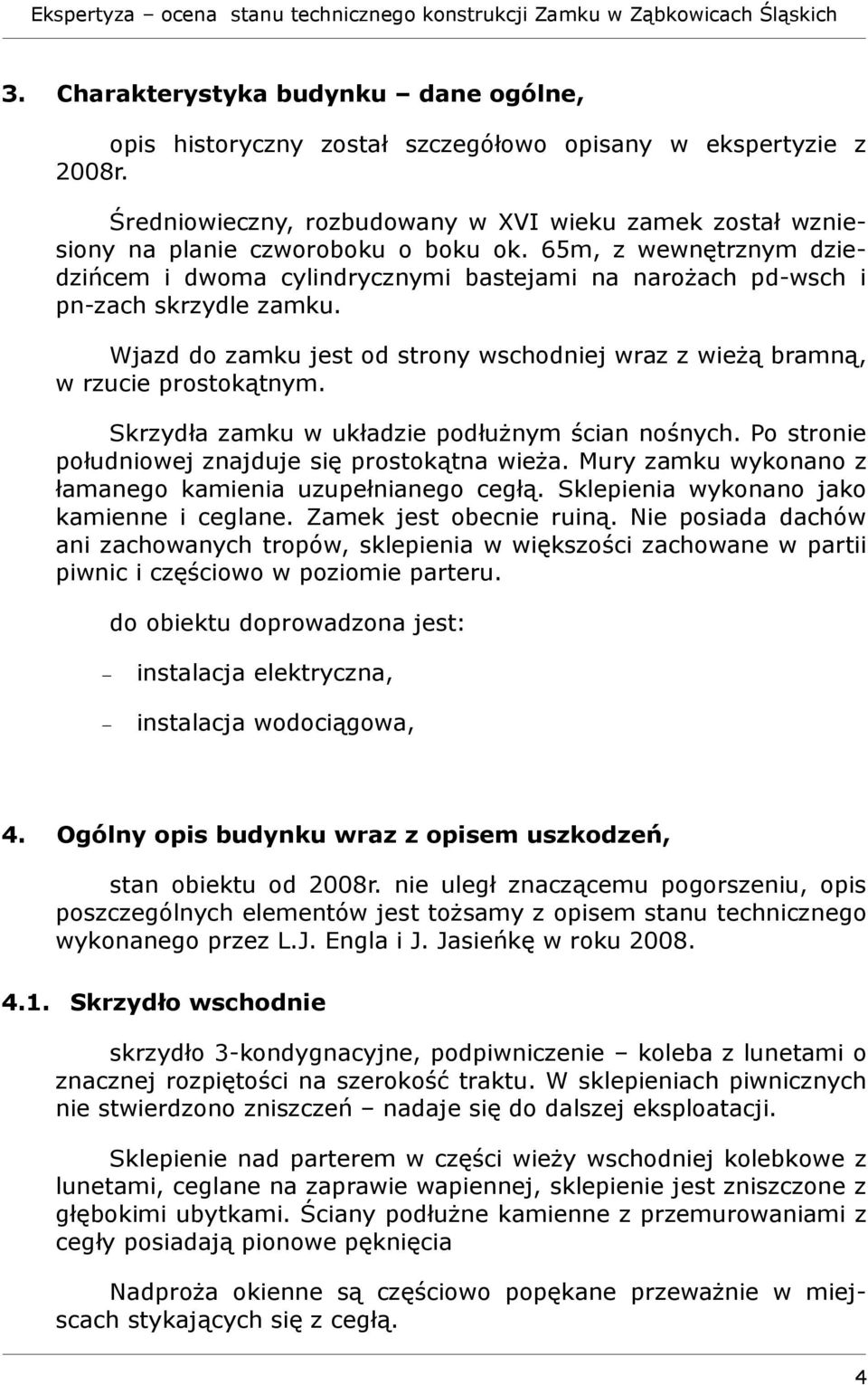 Ekspertyza – ocena stanu technicznego konstrukcji Zamku w Ząbkowicach Śląskich

3. Charakterystyka budynku – dane ogólne,

opis historyczny został szczegółowo opisany w ekspertyzie z 2008r.

Średniowieczny, rozbudowany w XVI wieku zamek został wzniesiony na planie czworoboku o boku ok. 65m, z wewnętrznym dziedzińcem i dwoma cylindrycznymi bastejami na narożach pd-wsch i pn-zach skrzydle zamku.

Wjazd do zamku jest od strony wschodniej wraz z wieżą bramną, w rzucie prostokątnym.

Skrzydła zamku w układzie podłużnym ścian nośnych. Po stronie południowej znajduje się prostokątna wieża. Mury zamku wykonano z łamanego kamienia uzupełnianego cegłą. Sklepienia wykonano jako kamienne i ceglane. Zamek jest obecnie ruiną. Nie posiada dachów ani zachowanych tropów, sklepienia w większości zachowane w partii piwnic i częściowo w poziomie parteru.

do obiektu doprowadzona jest:

– instalacja elektryczna,

– instalacja wodociągowa,

4. Ogólny opis budynku wraz z opisem uszkodzeń,

stan obiektu od 2008r. nie uległ znaczącemu pogorszeniu, opis poszczególnych elementów jest tożsamy z opisem stanu technicznego wykonanego przez L.J. Engla i J. Jasieńkę w roku 2008.

4.1. Skrzydło wschodnie

skrzydło 3-kondygnacyjne, podpiwniczenie – koleba z lunetami o znacznej rozpiętości na szerokość traktu. W sklepieniach piwnicznych nie stwierdzono zniszczeń – nadaje się do dalszej eksploatacji.

Sklepienie nad parterem w części wieży wschodniej kolebkowe z lunetami, ceglane na zaprawie wapiennej, sklepienie jest zniszczone z głębokimi ubytkami. Ściany podłużne kamienne z przemurowaniami z cegły posiadają pionowe pęknięcia

Nadproża okienne są częściowo popękane przeważnie w miejscach stykających się z cegłą.

4